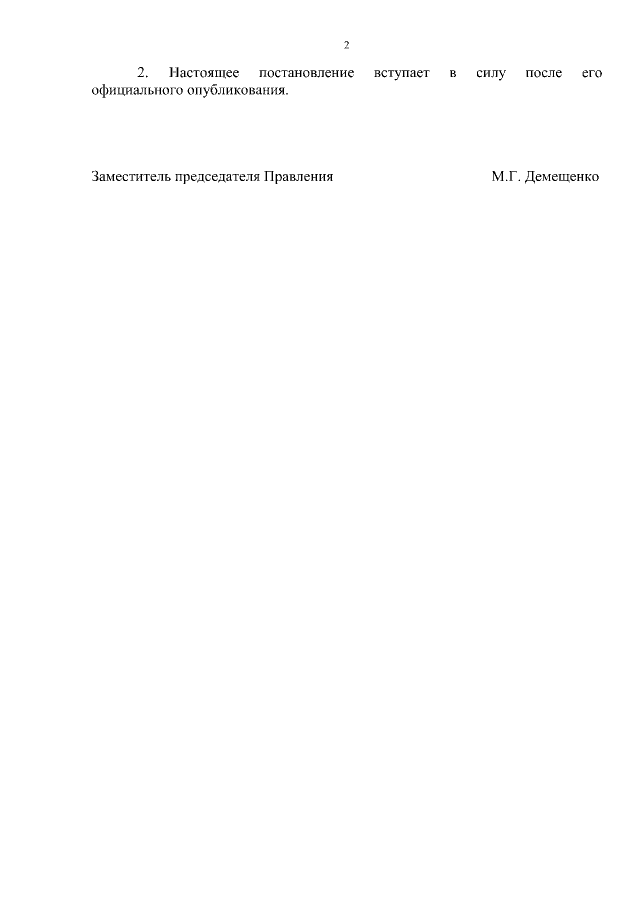 2

2. Настоящее постановление вступает в силу после его официального опубликования.

Заместитель председателя Правления М.Г. Демещенко